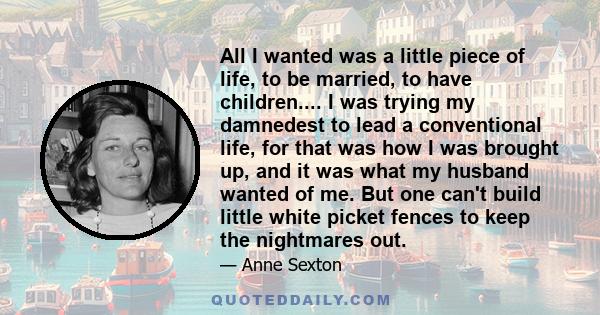 All I wanted was a little piece of life, to be married, to have children.... I was trying my damnedest to lead a conventional life, for that was how I was brought up, and it was what my husband wanted of me. But one can't build little white picket fences to keep the nightmares out.

— Anne Sexton

QUOTEDDAILY.COM